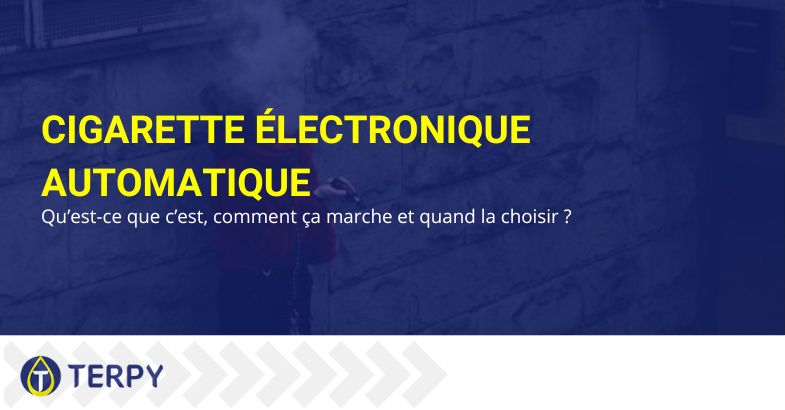 CIGARETTE ÉLECTRONIQUE AUTOMATIQUE

Qu'est-ce que c'est, comment ça marche et quand la choisir ?

TERPY